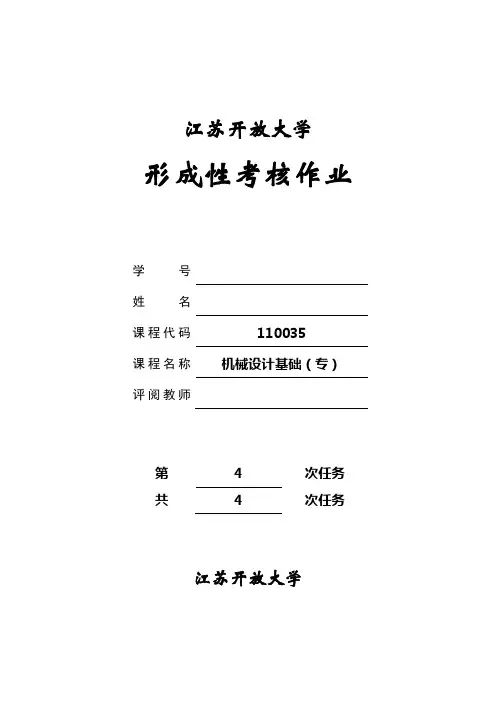 江苏开放大学

形成性考核作业

学　号

姓　名

课程代码 110035

课程名称 机械设计基础（专）

评阅教师

第 4 次任务

共 4 次任务

江苏开放大学